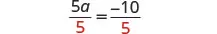 $\frac{5a}{5} = \frac{-10}{5}$